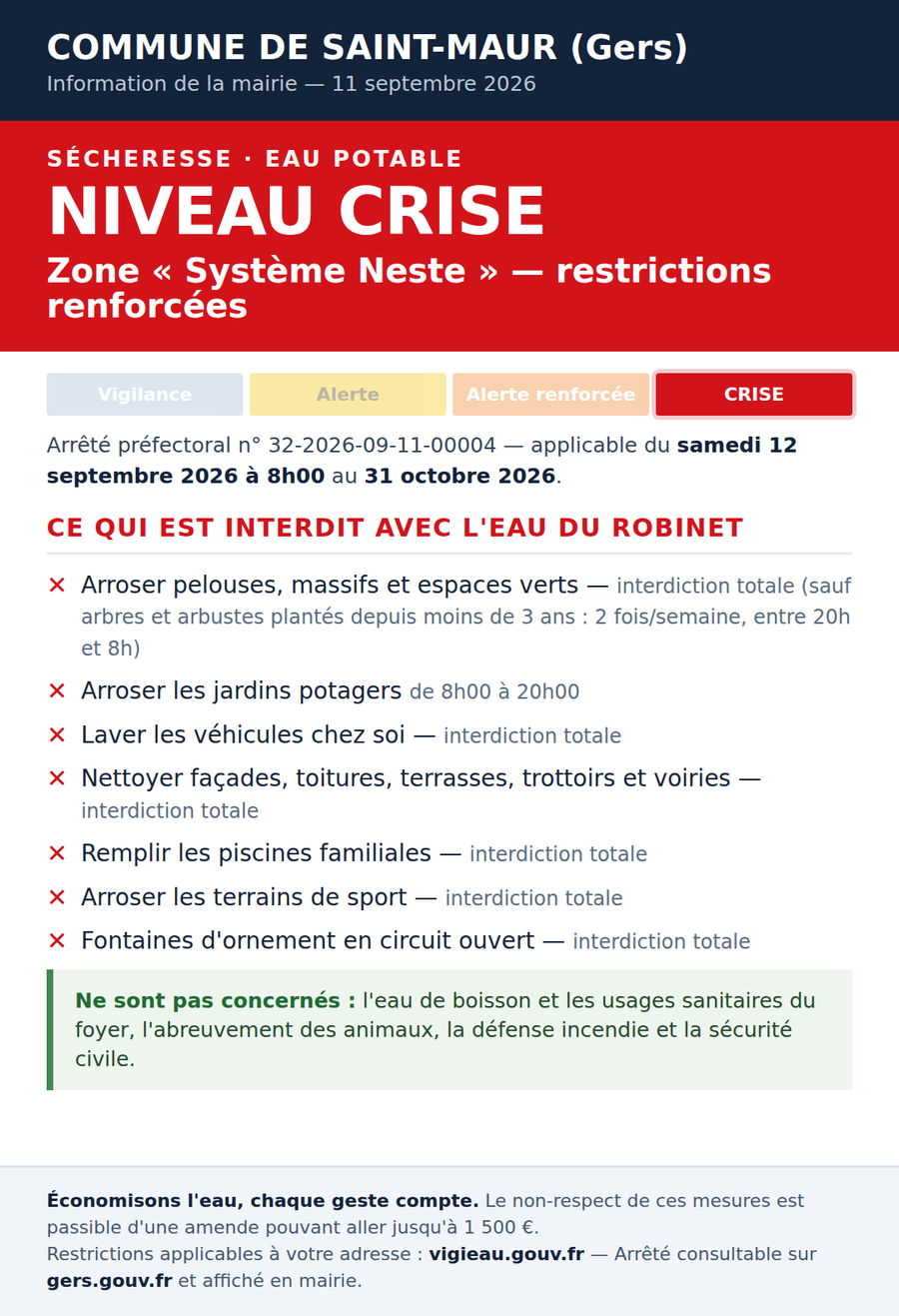 COMMUNE DE SAINT-MAUR (Gers)
Information de la mairie — 11 septembre 2026

SÉCHERESSE · EAU POTABLE
NIVEAU CRISE
Zone « Système Neste » — restrictions renforcées

Vigilance
Alerte
Alerte renforcée
CRISE

Arrêté préfectoral n° 32-2026-09-11-00004 — applicable du samedi 12 septembre 2026 à 8h00 au 31 octobre 2026.

CE QUI EST INTERDIT AVEC L'EAU DU ROBINET

✕ Arroser pelouses, massifs et espaces verts — interdiction totale (sauf arbres et arbustes plantés depuis moins de 3 ans : 2 fois/semaine, entre 20h et 8h)
✕ Arroser les jardins potagers de 8h00 à 20h00
✕ Laver les véhicules chez soi — interdiction totale
✕ Nettoyer façades, toitures, terrasses, trottoirs et voiries — interdiction totale
✕ Remplir les piscines familiales — interdiction totale
✕ Arroser les terrains de sport — interdiction totale
✕ Fontaines d'ornement en circuit ouvert — interdiction totale

Ne sont pas concernés : l'eau de boisson et les usages sanitaires du foyer, l'abreuvement des animaux, la défense incendie et la sécurité civile.

Économisons l'eau, chaque geste compte. Le non-respect de ces mesures est passible d'une amende pouvant aller jusqu'à 1 500 €.
Restrictions applicables à votre adresse : vigieau.gouv.fr — Arrêté consultable sur gers.gouv.fr et affiché en mairie.